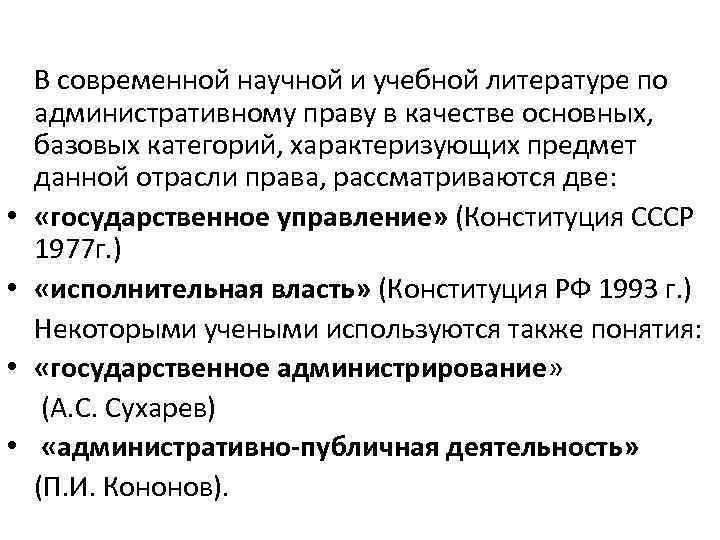 В современной научной и учебной литературе по административному праву в качестве основных, базовых категорий, характеризующих предмет данной отрасли права, рассматриваются две:

• «государственное управление» (Конституция СССР 1977г.)

• «исполнительная власть» (Конституция РФ 1993 г.)

Некоторыми учеными используются также понятия:

• «государственное администрирование» (А.С. Сухарев)

• «административно-публичная деятельность» (П.И. Кононов).